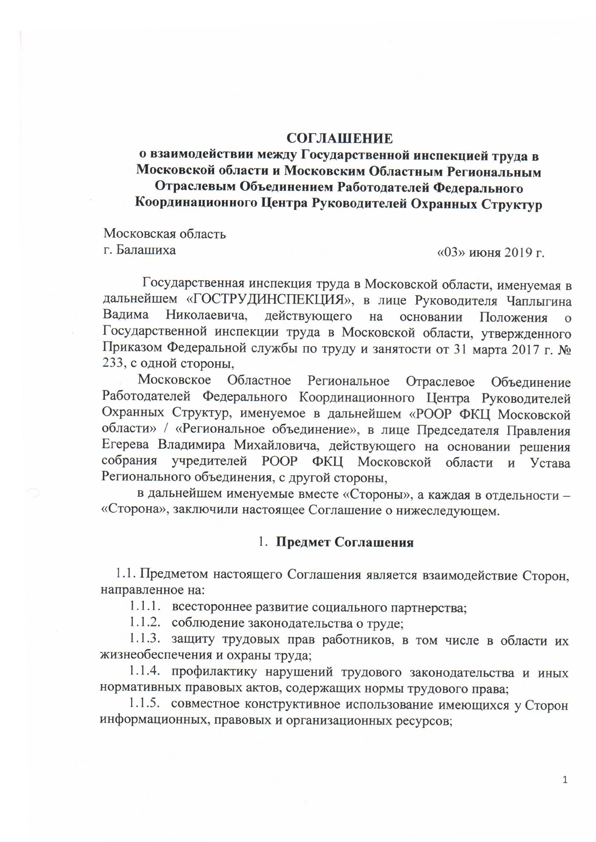 СОГЛАШЕНИЕ
о взаимодействии между Государственной инспекцией труда в Московской области и Московским Областным Региональным Отраслевым Объединением Работодателей Федерального Координационного Центра Руководителей Охранных Структур

Московская область
г. Балашиха «03» июня 2019 г.

Государственная инспекция труда в Московской области, именуемая в дальнейшем «ГОСТРУДИНСПЕКЦИЯ», в лице Руководителя Чаплыгина Вадима Николаевича, действующего на основании Положения о Государственной инспекции труда в Московской области, утвержденного Приказом Федеральной службы по труду и занятости от 31 марта 2017 г. № 233, с одной стороны,

Московское Областное Региональное Отраслевое Объединение Работодателей Федерального Координационного Центра Руководителей Охранных Структур, именуемое в дальнейшем «РООР ФКЦ Московской области» / «Региональное объединение», в лице Председателя Правления Егерева Владимира Михайловича, действующего на основании решения собрания учредителей РООР ФКЦ Московской области и Устава Регионального объединения, с другой стороны,

в дальнейшем именуемые вместе «Стороны», а каждая в отдельности – «Сторона», заключили настоящее Соглашение о нижеследующем.

1. Предмет Соглашения

1.1. Предметом настоящего Соглашения является взаимодействие Сторон, направленное на:

1.1.1. всестороннее развитие социального партнерства;

1.1.2. соблюдение законодательства о труде;

1.1.3. защиту трудовых прав работников, в том числе в области их жизнеобеспечения и охраны труда;

1.1.4. профилактику нарушений трудового законодательства и иных нормативных правовых актов, содержащих нормы трудового права;

1.1.5. совместное конструктивное использование имеющихся у Сторон информационных, правовых и организационных ресурсов;

1